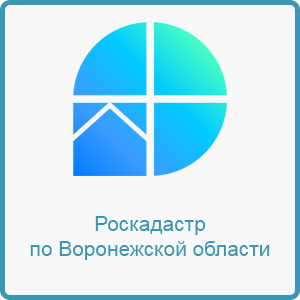 Роскадастр
по Воронежской области